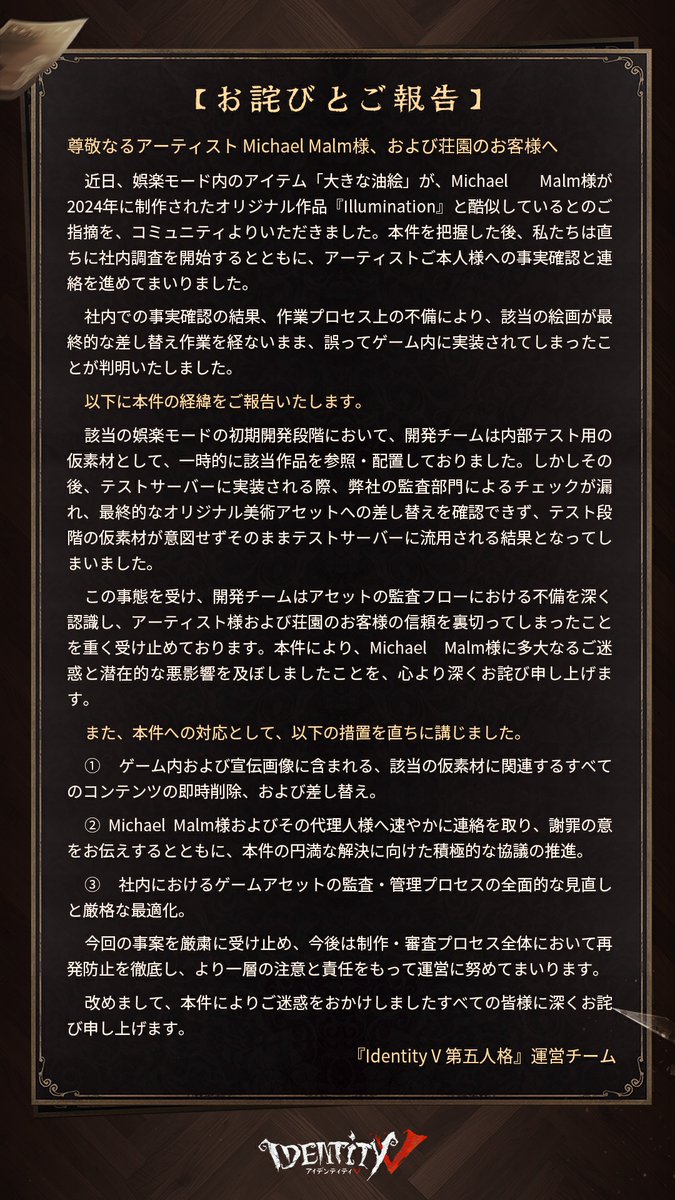 【お詫びとご報告】

尊敬なるアーティスト Michael Malm様、および荘園のお客様へ

近日、娯楽モード内のアイテム「大きな油絵」が、Michael Malm様が2024年に制作されたオリジナル作品『Illumination』と酷似しているとのご指摘を、コミュニティよりいただきました。本件を把握した後、私たちは直ちに社内調査を開始するとともに、アーティストご本人様への事実確認と連絡を進めてまいりました。

社内での事実確認の結果、作業プロセス上の不備により、該当の絵画が最終的な差し替え作業を経ないまま、誤ってゲーム内に実装されてしまったことが判明いたしました。

以下に本件の経緯をご報告いたします。

該当の娯楽モードの初期開発段階において、開発チームは内部テスト用の仮素材として、一時的に該当作品を参照・配置しておりました。しかしその後、テストサーバーに実装される際、弊社の監査部門によるチェックが漏れ、最終的なオリジナル美術アセットへの差し替えを確認できず、テスト段階の仮素材が意図せずそのままテストサーバーに流用される結果となってしまいました。

この事態を受け、開発チームはアセットの監査フローにおける不備を深く認識し、アーティスト様および荘園のお客様の信頼を裏切ってしまったことを重く受け止めております。本件により、Michael Malm様に多大なるご迷惑と潜在的な悪影響を及ぼしましたことを、心より深くお詫び申し上げます。

また、本件への対応として、以下の措置を直ちに講じました。

① ゲーム内および宣伝画像に含まれる、該当の仮素材に関連するすべてのコンテンツの即時削除、および差し替え。

② Michael Malm様およびその代理人様へ速やかに連絡を取り、謝罪の意をお伝えするとともに、本件の円満な解決に向けた積極的な協議の推進。

③ 社内におけるゲームアセットの監査・管理プロセスの全面的な見直しと厳格な最適化。

今回の事案を厳粛に受け止め、今後は制作・審査プロセス全体において再発防止を徹底し、より一層の注意と責任をもって運営に努めてまいります。

改めまして、本件によりご迷惑をおかけしましたすべての皆様に深くお詫び申し上げます。

『Identity V 第五人格』運営チーム

IDENTITY V
アイデンティティV